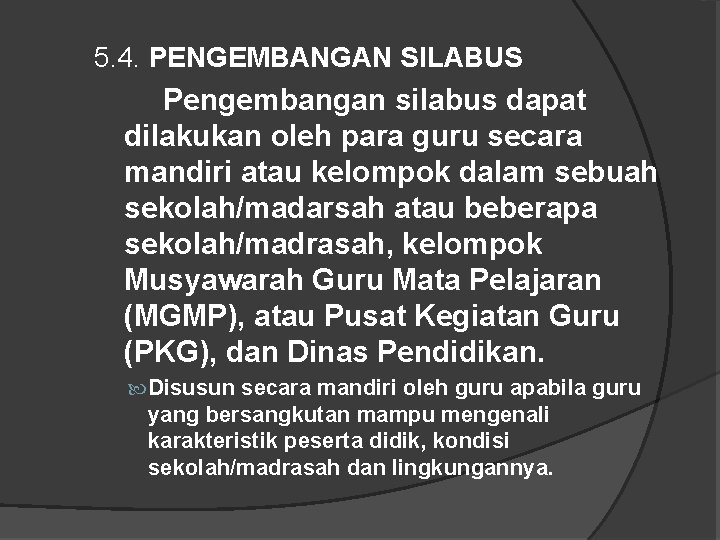 5.4. PENGEMBANGAN SILABUS

Pengembangan silabus dapat dilakukan oleh para guru secara mandiri atau kelompok dalam sebuah sekolah/madarsah atau beberapa sekolah/madrasah, kelompok Musyawarah Guru Mata Pelajaran (MGMP), atau Pusat Kegiatan Guru (PKG), dan Dinas Pendidikan.

Disusun secara mandiri oleh guru apabila guru yang bersangkutan mampu mengenali karakteristik peserta didik, kondisi sekolah/madrasah dan lingkungannya.